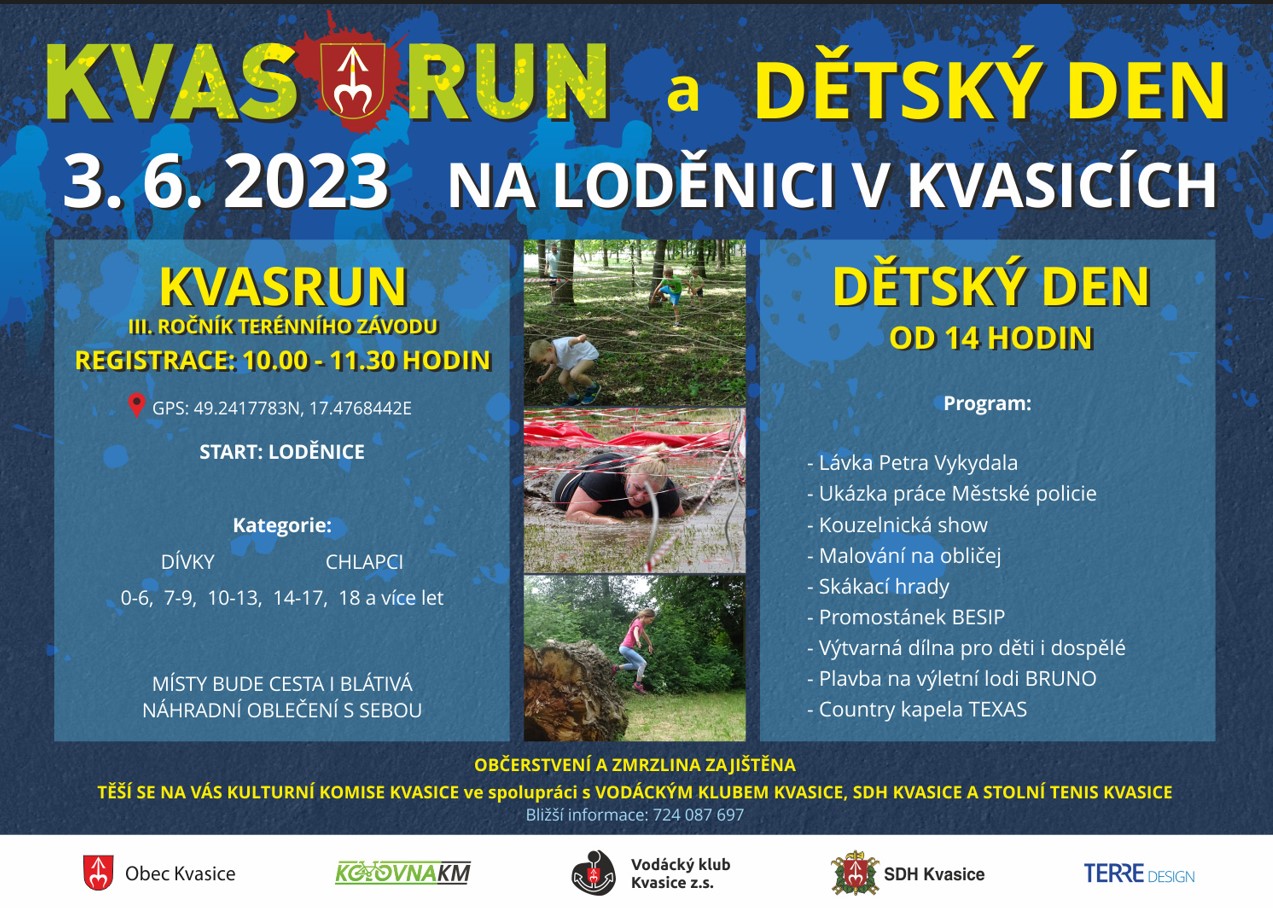 KVAS RUN a DĚTSKÝ DEN

3. 6. 2023 NA LODĚNICI V KVASICÍCH

KVASRUN
III. ROČNÍK TERÉNNÍHO ZÁVODU
REGISTRACE: 10.00 - 11.30 HODIN

GPS: 49.2417783N, 17.4768442E

START: LODĚNICE

Kategorie:
DÍVKY CHLAPCI
0-6, 7-9, 10-13, 14-17, 18 a více let

MÍSTY BUDE CESTA I BLÁTIVÁ
NÁHRADNÍ OBLEČENÍ S SEBOU

DĚTSKÝ DEN
OD 14 HODIN

Program:

- Lávka Petra Vykydala
- Ukázka práce Městské policie
- Kouzelnická show
- Malování na obličej
- Skákací hrady
- Promostánek BESIP
- Výtvarná dílna pro děti i dospělé
- Plavba na výletní lodi BRUNO
- Country kapela TEXAS

OBČERSTVENÍ A ZMRZLINA ZAJIŠTĚNA
TĚŠÍ SE NA VÁS KULTURNÍ KOMISE KVASICE ve spolupráci s VODÁCKÝM KLUBEM KVASICE, SDH KVASICE A STOLNÍ TENIS KVASICE
Bližší informace: 724 087 697

Obec Kvasice
KOLOVNAKM
Vodácký klub
Kvasice z.s.
SDH Kvasice
TERRE DESIGN